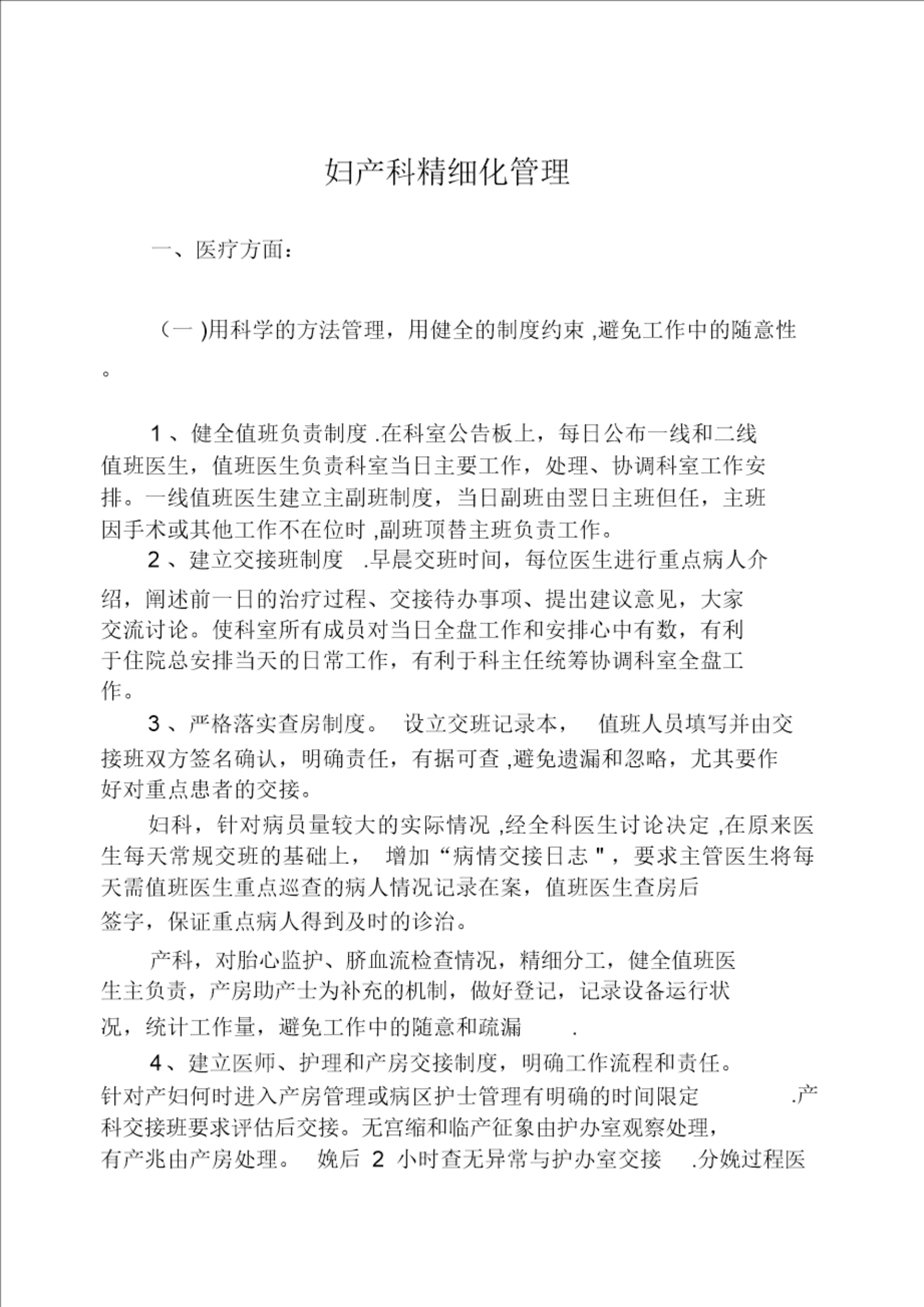 妇产科精细化管理

一、医疗方面：

（一 )用科学的方法管理，用健全的制度约束 ,避免工作中的随意性。

1 、健全值班负责制度 .在科室公告板上，每日公布一线和二线值班医生，值班医生负责科室当日主要工作，处理、协调科室工作安排。一线值班医生建立主副班制度，当日副班由翌日主班但任，主班因手术或其他工作不在位时 ,副班顶替主班负责工作。

2 、建立交接班制度 .早晨交班时间，每位医生进行重点病人介绍，阐述前一日的治疗过程、交接待办事项、提出建议意见，大家交流讨论。使科室所有成员对当日全盘工作和安排心中有数，有利于住院总安排当天的日常工作，有利于科主任统筹协调科室全盘工作。

3 、严格落实查房制度。 设立交班记录本， 值班人员填写并由交接班双方签名确认，明确责任，有据可查 ,避免遗漏和忽略，尤其要作好对重点患者的交接。

妇科，针对病员量较大的实际情况 ,经全科医生讨论决定 ,在原来医生每天常规交班的基础上， 增加“病情交接日志 "，要求主管医生将每天需值班医生重点巡查的病人情况记录在案，值班医生查房后签字，保证重点病人得到及时的诊治。

产科，对胎心监护、脐血流检查情况，精细分工，健全值班医生主负责，产房助产士为补充的机制，做好登记，记录设备运行状况，统计工作量，避免工作中的随意和疏漏 .

4、建立医师、护理和产房交接制度，明确工作流程和责任。针对产妇何时进入产房管理或病区护士管理有明确的时间限定 .产科交接班要求评估后交接。无宫缩和临产征象由护办室观察处理，有产兆由产房处理。 娩后 2 小时查无异常与护办室交接 .分娩过程医